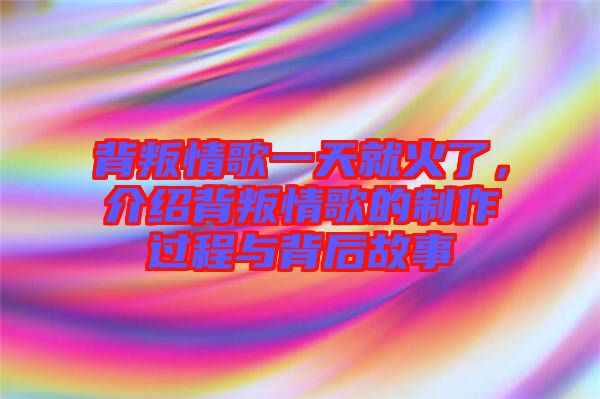 背叛情歌一天就火了，介绍背叛情歌的制作过程与背后故事